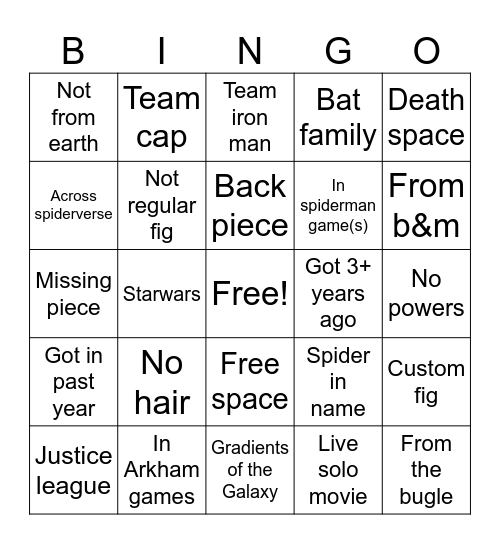 | B | I | N | G | O |
|---|---|---|---|---|
| Not from earth | Team cap | Team iron man | Bat family | Death space |
| Across spiderverse | Not regular fig | Back piece | In spiderman game(s) | From b&m |
| Missing piece | Starwars | Free! | Got 3+ years ago | No powers |
| Got in past year | No hair | Free space | Spider in name | Custom fig |
| Justice league | In Arkham games | Gradients of the Galaxy | Live solo movie | From the bugle |